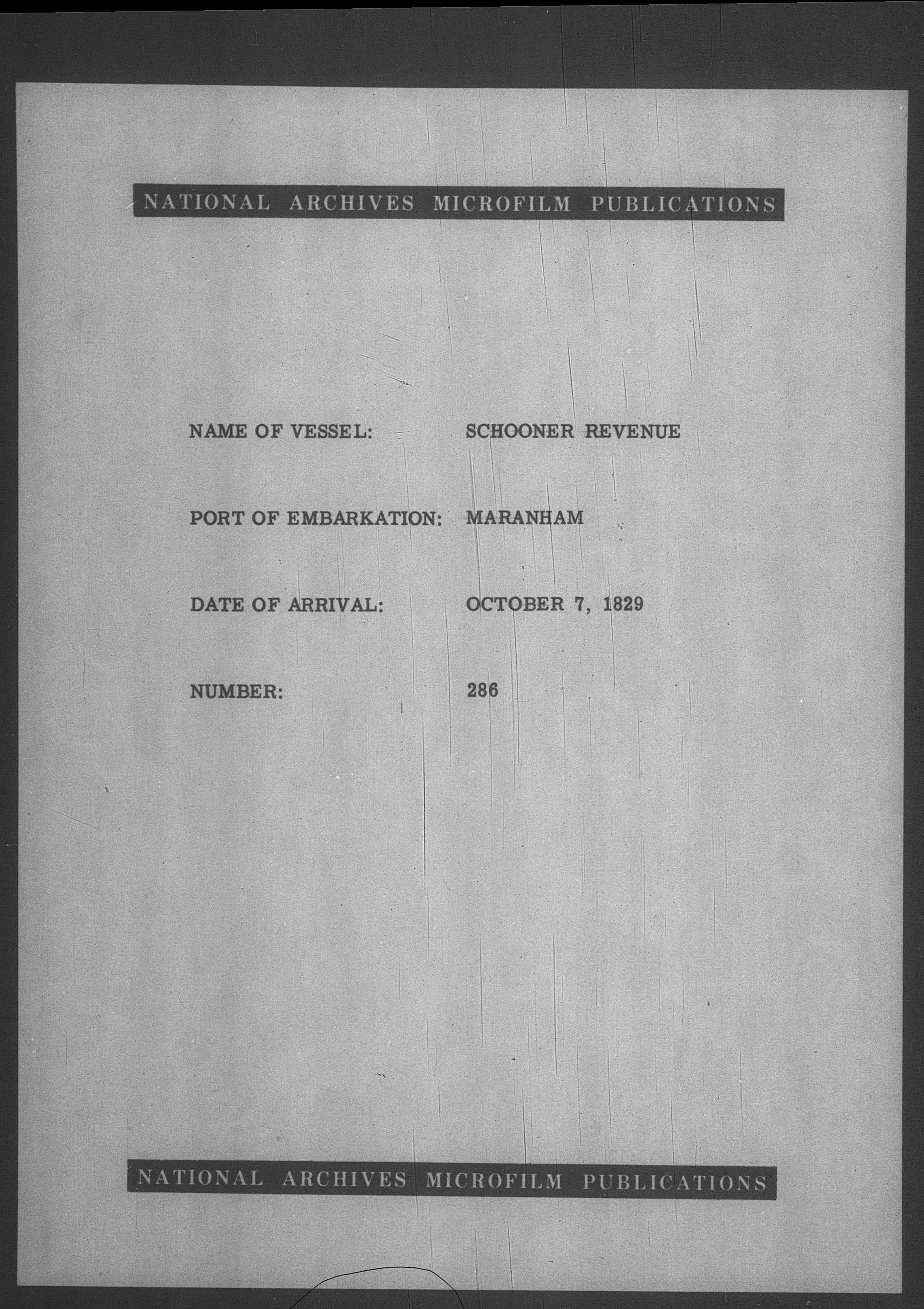 NATIONAL ARCHIVES MICROFILM PUBLICATIONS

NAME OF VESSEL: SCHOONER REVENUE

PORT OF EMBARKATION: MARANHAM

DATE OF ARRIVAL: OCTOBER 7, 1829

NUMBER: 286

NATIONAL ARCHIVES MICROFILM PUBLICATIONS